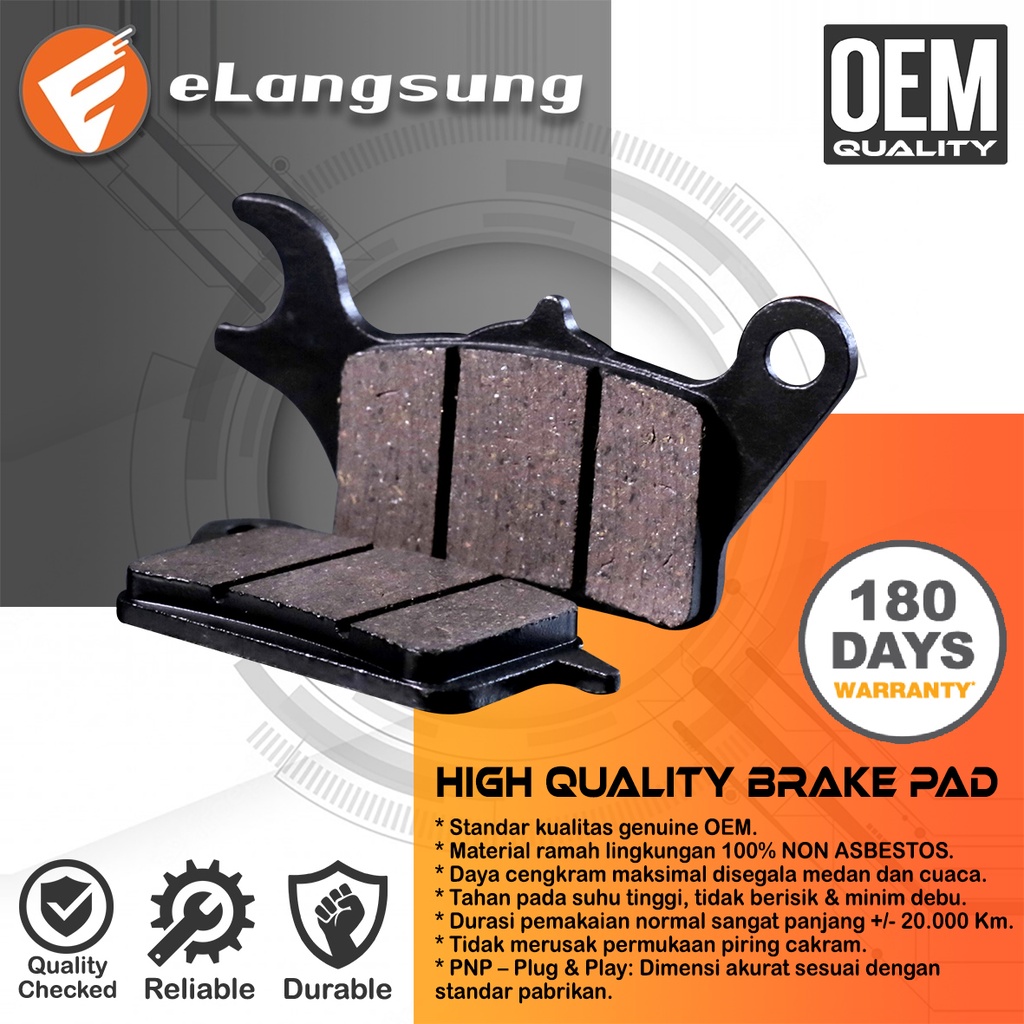 eLangsung

OEM
QUALITY

180
DAYS
WARRANTY*

HIGH QUALITY BRAKE PAD

* Standar kualitas genuine OEM.
* Material ramah lingkungan 100% NON ASBESTOS.
* Daya cengkram maksimal disegala medan dan cuaca.
* Tahan pada suhu tinggi, tidak berisik & minim debu.
* Durasi pemakaian normal sangat panjang +/- 20.000 Km.
* Tidak merusak permukaan piring cakram.
* PNP – Plug & Play: Dimensi akurat sesuai dengan standar pabrikan.

Quality Checked

Reliable

Durable